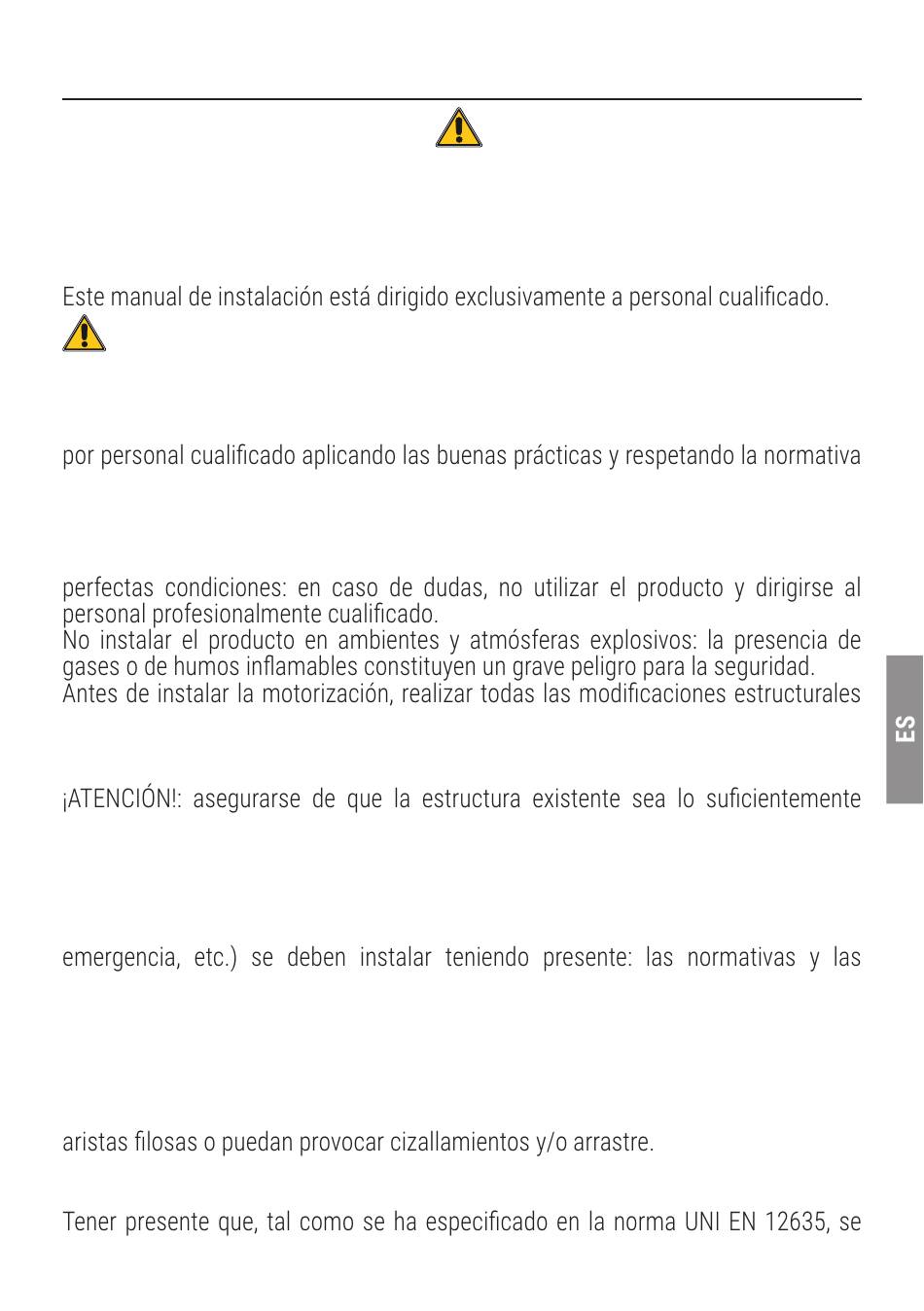 Este manual de instalación está dirigido exclusivamente a personal cualificado.

por personal cualificado aplicando las buenas prácticas y respetando la normativa

perfectas condiciones: en caso de dudas, no utilizar el producto y dirigirse al personal profesionalmente cualificado.
No instalar el producto en ambientes y atmósferas explosivos: la presencia de gases o de humos inflamables constituyen un grave peligro para la seguridad.
Antes de instalar la motorización, realizar todas las modificaciones estructurales

ES

¡ATENCIÓN!: asegurarse de que la estructura existente sea lo suficientemente

emergencia, etc.) se deben instalar teniendo presente: las normativas y las

aristas filosas o puedan provocar cizallamientos y/o arrastre.

Tener presente que, tal como se ha especificado en la norma UNI EN 12635, se